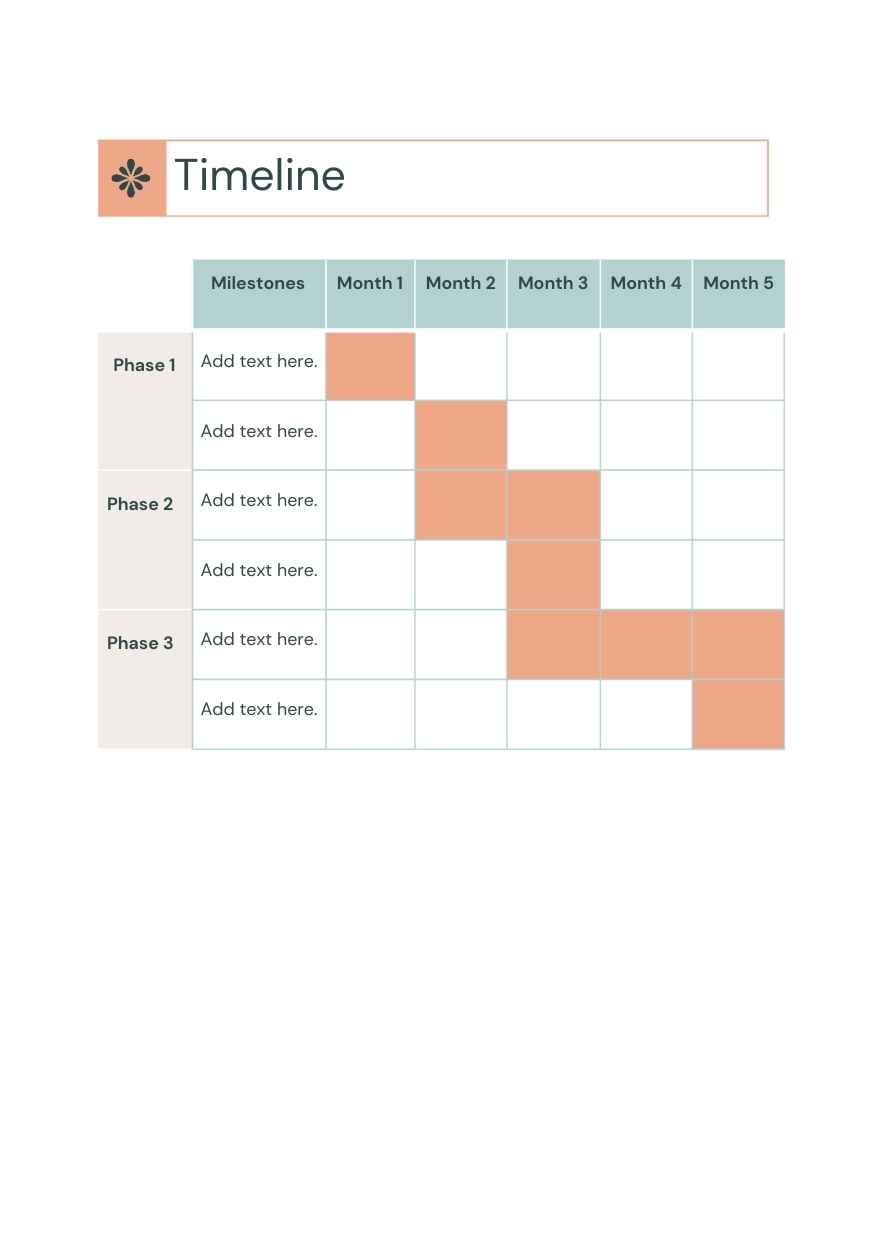 Timeline

| | Milestones | Month 1 | Month 2 | Month 3 | Month 4 | Month 5 |
|---|---|---|---|---|---|---|
| Phase 1 | Add text here. | | | | | |
| | Add text here. | | | | | |
| Phase 2 | Add text here. | | | | | |
| | Add text here. | | | | | |
| Phase 3 | Add text here. | | | | | |
| | Add text here. | | | | | |